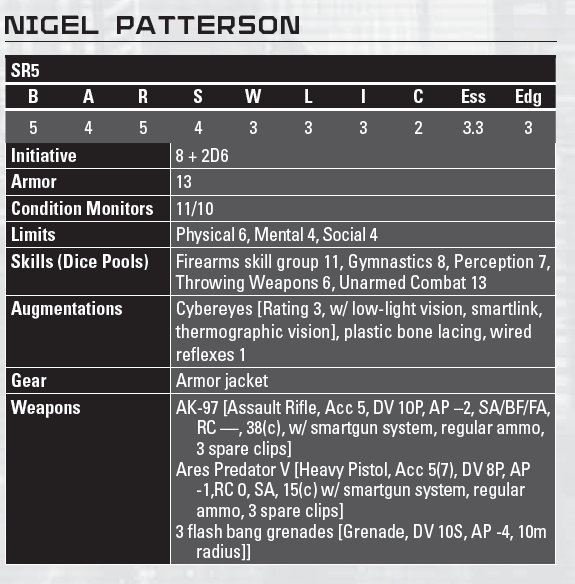 NIGEL PATTERSON

SR5

| B | A | R | S | W | L | I | C | Ess | Edg |
|---|---|---|---|---|---|---|---|---|---|
| 5 | 4 | 5 | 4 | 3 | 3 | 3 | 2 | 3.3 | 3 |

| | |
|---|---|
| Initiative | 8 + 2D6 |
| Armor | 13 |
| Condition Monitors | 11/10 |
| Limits | Physical 6, Mental 4, Social 4 |
| Skills (Dice Pools) | Firearms skill group 11, Gymnastics 8, Perception 7, Throwing Weapons 6, Unarmed Combat 13 |
| Augmentations | Cybereyes [Rating 3, w/ low-light vision, smartlink, thermographic vision], plastic bone lacing, wired reflexes 1 |
| Gear | Armor jacket |
| Weapons | AK-97 [Assault Rifle, Acc 5, DV 10P, AP –2, SA/BF/FA, RC —, 38(c), w/ smartgun system, regular ammo, 3 spare clips] Ares Predator V [Heavy Pistol, Acc 5(7), DV 8P, AP -1,RC 0, SA, 15(c) w/ smartgun system, regular ammo, 3 spare clips] 3 flash bang grenades [Grenade, DV 10S, AP -4, 10m radius]] |